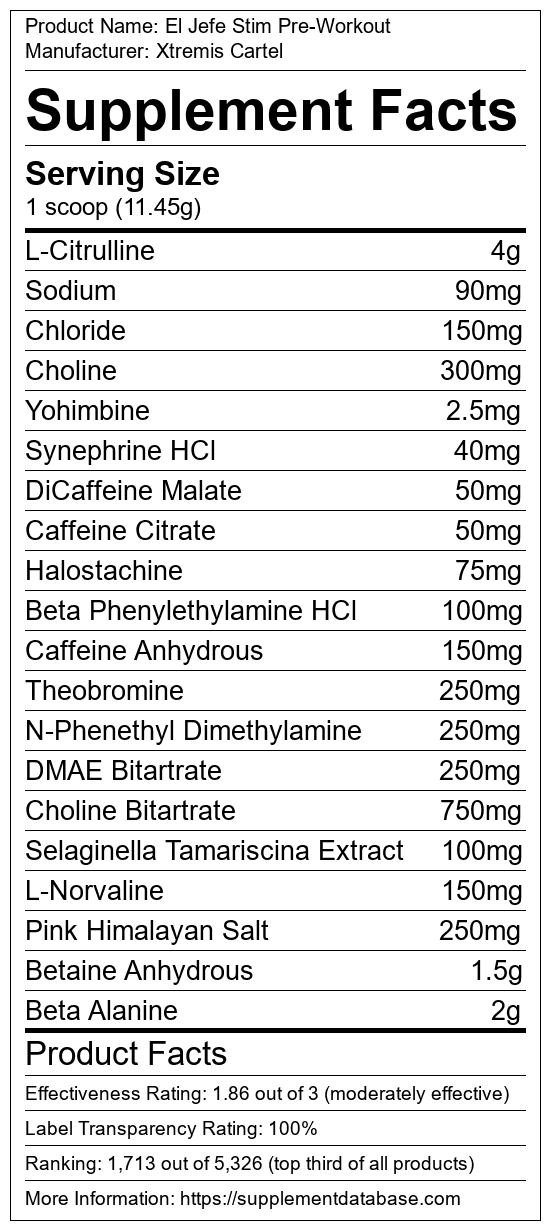 Product Name: El Jefe Stim Pre-Workout
Manufacturer: Xtremis Cartel

Supplement Facts

Serving Size
1 scoop (11.45g)

L-Citrulline 4g
Sodium 90mg
Chloride 150mg
Choline 300mg
Yohimbine 2.5mg
Synephrine HCl 40mg
DiCaffeine Malate 50mg
Caffeine Citrate 50mg
Halostachine 75mg
Beta Phenylethylamine HCl 100mg
Caffeine Anhydrous 150mg
Theobromine 250mg
N-Phenethyl Dimethylamine 250mg
DMAE Bitartrate 250mg
Choline Bitartrate 750mg
Selaginella Tamariscina Extract 100mg
L-Norvaline 150mg
Pink Himalayan Salt 250mg
Betaine Anhydrous 1.5g
Beta Alanine 2g

Product Facts

Effectiveness Rating: 1.86 out of 3 (moderately effective)

Label Transparency Rating: 100%

Ranking: 1,713 out of 5,326 (top third of all products)

More Information: https://supplementdatabase.com